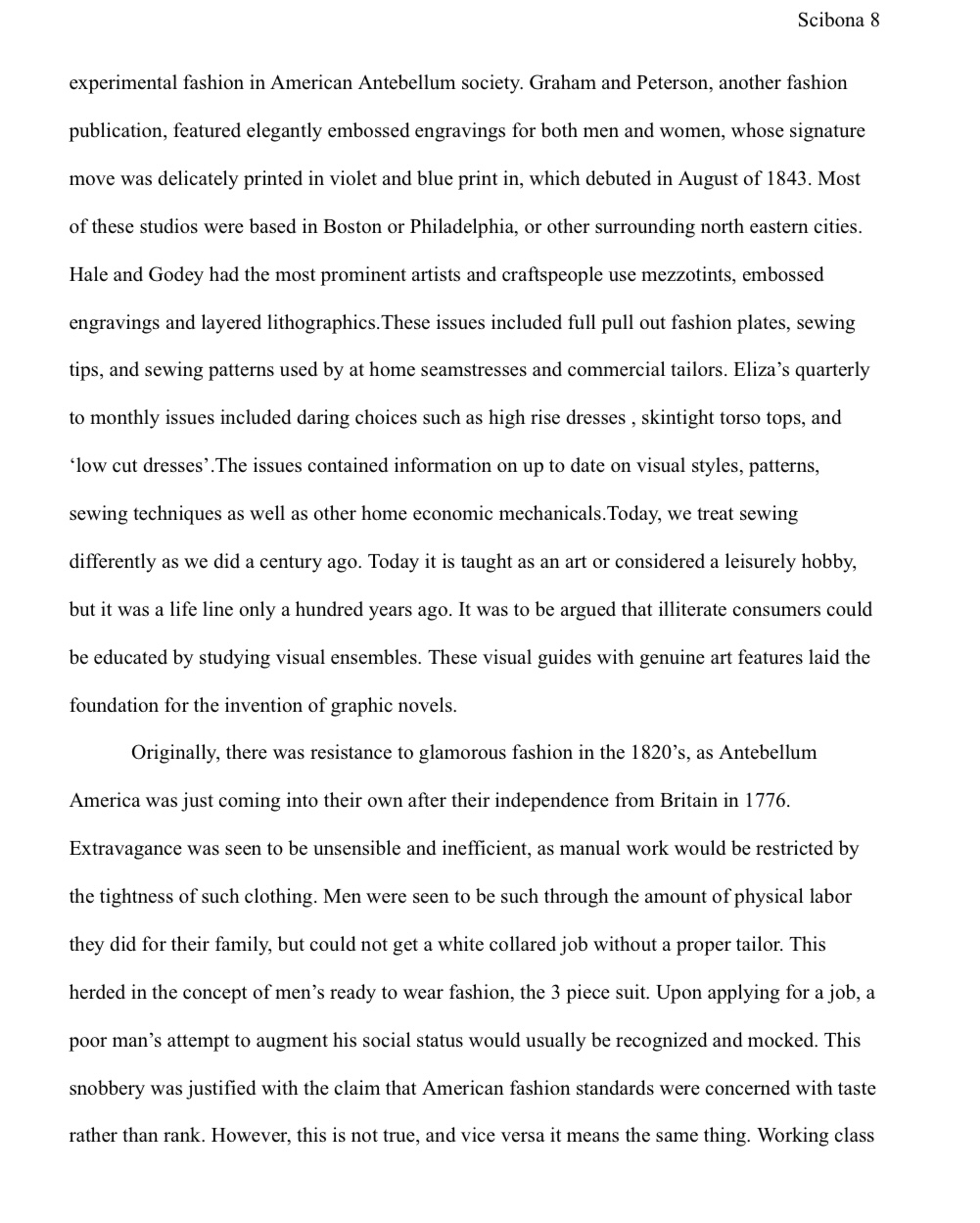 Scibona 8

experimental fashion in American Antebellum society. Graham and Peterson, another fashion publication, featured elegantly embossed engravings for both men and women, whose signature move was delicately printed in violet and blue print in, which debuted in August of 1843. Most of these studios were based in Boston or Philadelphia, or other surrounding north eastern cities. Hale and Godey had the most prominent artists and craftspeople use mezzotints, embossed engravings and layered lithographics.These issues included full pull out fashion plates, sewing tips, and sewing patterns used by at home seamstresses and commercial tailors. Eliza's quarterly to monthly issues included daring choices such as high rise dresses , skintight torso tops, and 'low cut dresses'.The issues contained information on up to date on visual styles, patterns, sewing techniques as well as other home economic mechanicals.Today, we treat sewing differently as we did a century ago. Today it is taught as an art or considered a leisurely hobby, but it was a life line only a hundred years ago. It was to be argued that illiterate consumers could be educated by studying visual ensembles. These visual guides with genuine art features laid the foundation for the invention of graphic novels.

Originally, there was resistance to glamorous fashion in the 1820's, as Antebellum America was just coming into their own after their independence from Britain in 1776. Extravagance was seen to be unsensible and inefficient, as manual work would be restricted by the tightness of such clothing. Men were seen to be such through the amount of physical labor they did for their family, but could not get a white collared job without a proper tailor. This herded in the concept of men's ready to wear fashion, the 3 piece suit. Upon applying for a job, a poor man's attempt to augment his social status would usually be recognized and mocked. This snobbery was justified with the claim that American fashion standards were concerned with taste rather than rank. However, this is not true, and vice versa it means the same thing. Working class